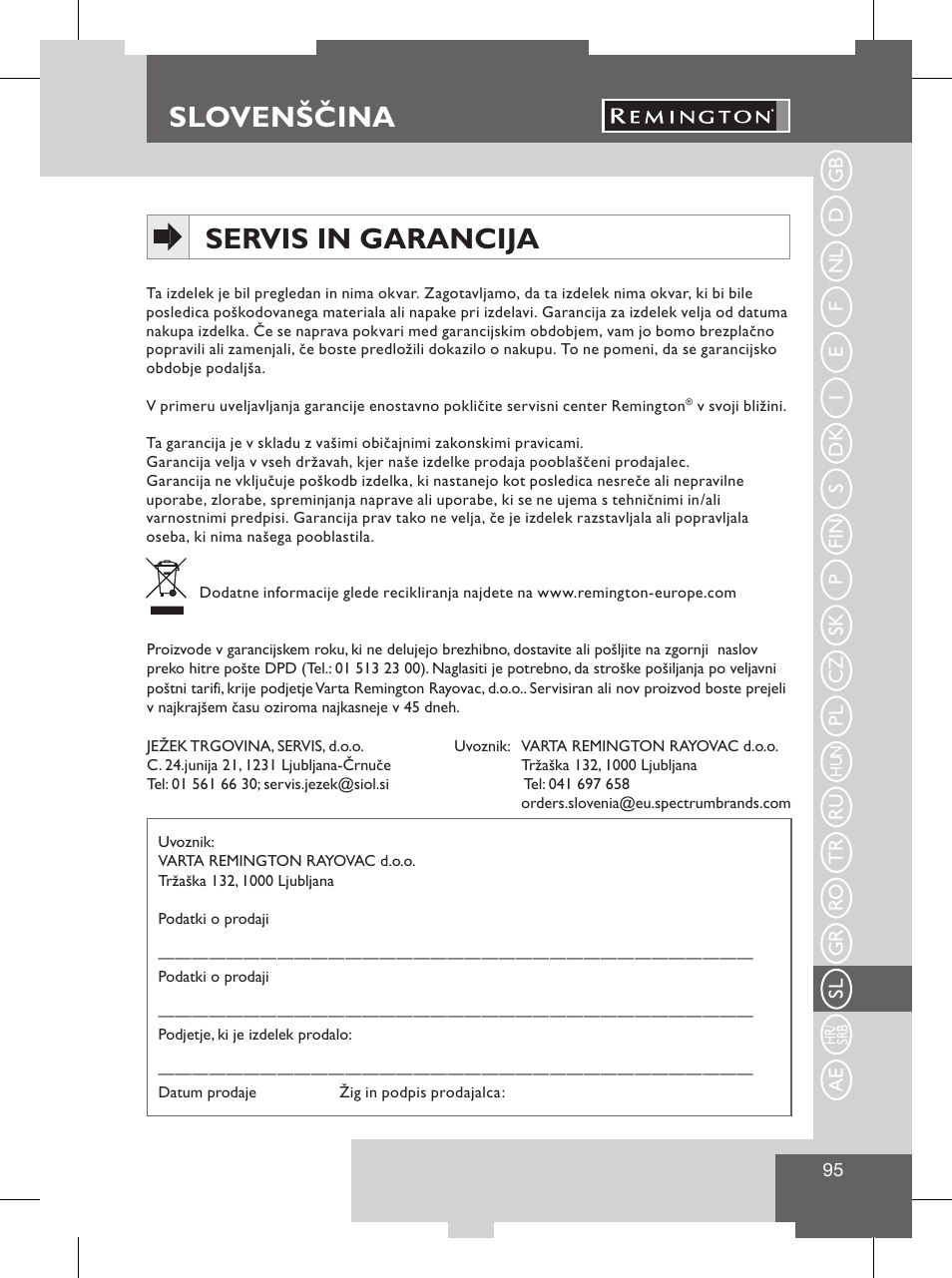 SLOVENŠČINA

REMINGTON®

SERVIS IN GARANCIJA

Ta izdelek je bil pregledan in nima okvar. Zagotavljamo, da ta izdelek nima okvar, ki bi bile posledica poškodovanega materiala ali napake pri izdelavi. Garancija za izdelek velja od datuma nakupa izdelka. Če se naprava pokvari med garancijskim obdobjem, vam jo bomo brezplačno popravili ali zamenjali, če boste predložili dokazilo o nakupu. To ne pomeni, da se garancijsko obdobje podaljša.

V primeru uveljavljanja garancije enostavno pokličite servisni center Remington® v svoji bližini.

Ta garancija je v skladu z vašimi običajnimi zakonskimi pravicami.
Garancija velja v vseh državah, kjer naše izdelke prodaja pooblaščeni prodajalec.
Garancija ne vključuje poškodb izdelka, ki nastanejo kot posledica nesreče ali nepravilne uporabe, zlorabe, spreminjanja naprave ali uporabe, ki se ne ujema s tehničnimi in/ali varnostnimi predpisi. Garancija prav tako ne velja, če je izdelek razstavljala ali popravljala oseba, ki nima našega pooblastila.

Dodatne informacije glede recikliranja najdete na www.remington-europe.com

Proizvode v garancijskem roku, ki ne delujejo brezhibno, dostavite ali pošljite na zgornji naslov preko hitre pošte DPD (Tel.: 01 513 23 00). Naglasiti je potrebno, da stroške pošiljanja po veljavni poštni tarifi, krije podjetje Varta Remington Rayovac, d.o.o.. Servisiran ali nov proizvod boste prejeli v najkrajšem času oziroma najkasneje v 45 dneh.

JEŽEK TRGOVINA, SERVIS, d.o.o.
C. 24.junija 21, 1231 Ljubljana-Črnuče
Tel: 01 561 66 30; servis.jezek@siol.si

Uvoznik: VARTA REMINGTON RAYOVAC d.o.o.
Tržaška 132, 1000 Ljubljana
Tel: 041 697 658
orders.slovenia@eu.spectrumbrands.com

Uvoznik:
VARTA REMINGTON RAYOVAC d.o.o.
Tržaška 132, 1000 Ljubljana

Podatki o prodaji

Podatki o prodaji

Podjetje, ki je izdelek prodalo:

Datum prodaje Žig in podpis prodajalca:

GB D NL F E I DK S FIN P SK CZ PL HUN RU TR RO GR SL HR/SRB AE

95